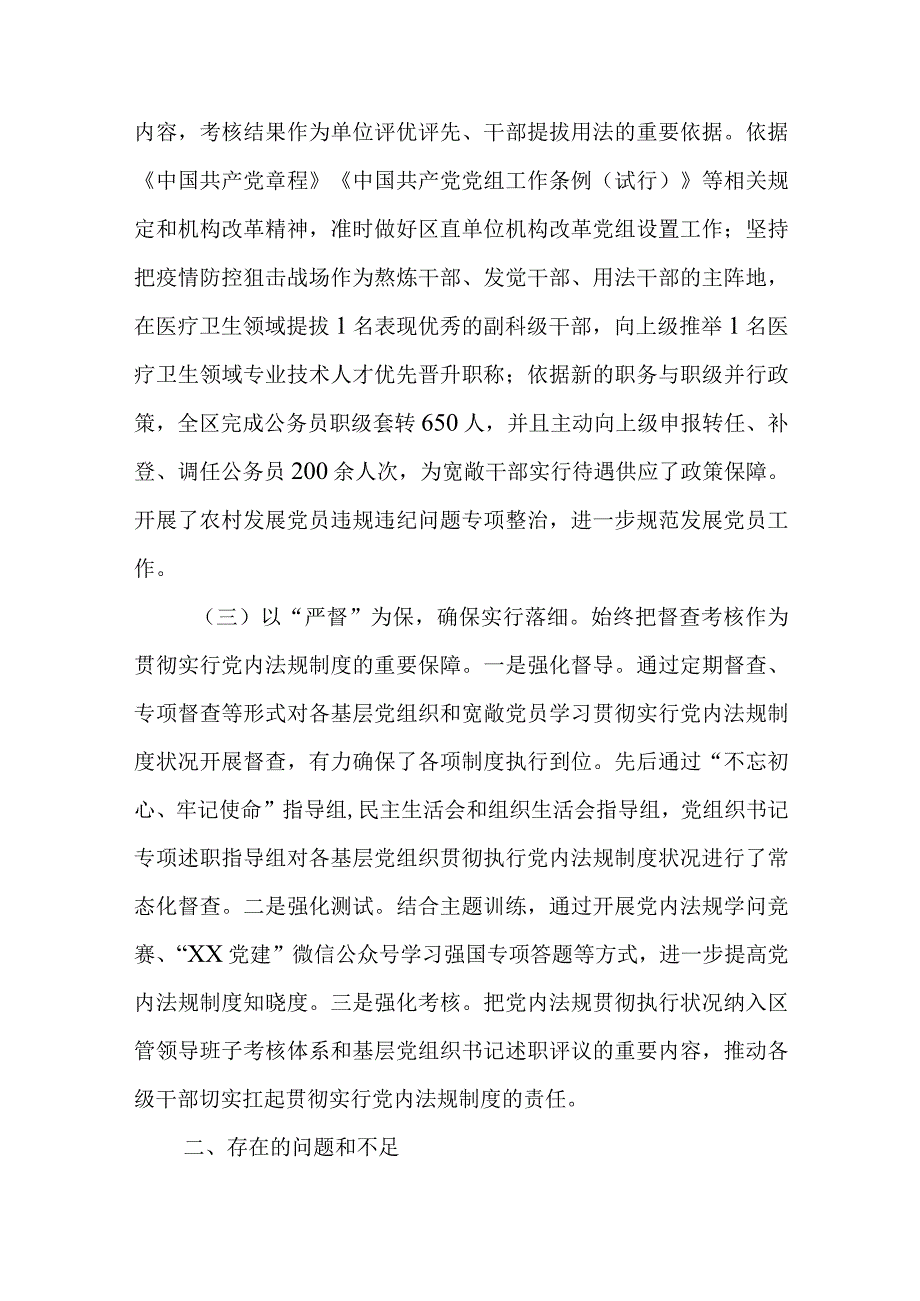 内容，考核结果作为单位评优评先、干部提拔用法的重要依据。依据《中国共产党章程》《中国共产党党组工作条例（试行）》等相关规定和机构改革精神，准时做好区直单位机构改革党组设置工作；坚持把疫情防控狙击战场作为熬炼干部、发觉干部、用法干部的主阵地，在医疗卫生领域提拔1名表现优秀的副科级干部，向上级推举1名医疗卫生领域专业技术人才优先晋升职称；依据新的职务与职级并行政策，全区完成公务员职级套转650人，并且主动向上级申报转任、补登、调任公务员200余人次，为宽敞干部实行待遇供应了政策保障。开展了农村发展党员违规违纪问题专项整治，进一步规范发展党员工作。

（三）以“严督”为保，确保实行落细。始终把督查考核作为贯彻实行党内法规制度的重要保障。一是强化督导。通过定期督查、专项督查等形式对各基层党组织和宽敞党员学习贯彻实行党内法规制度状况开展督查，有力确保了各项制度执行到位。先后通过“不忘初心、牢记使命”指导组,民主生活会和组织生活会指导组，党组织书记专项述职指导组对各基层党组织贯彻执行党内法规制度状况进行了常态化督查。二是强化测试。结合主题训练，通过开展党内法规学问竞赛、“XX党建”微信公众号学习强国专项答题等方式，进一步提高党内法规制度知晓度。三是强化考核。把党内法规贯彻执行状况纳入区管领导班子考核体系和基层党组织书记述职评议的重要内容，推动各级干部切实扛起贯彻实行党内法规制度的责任。

二、存在的问题和不足